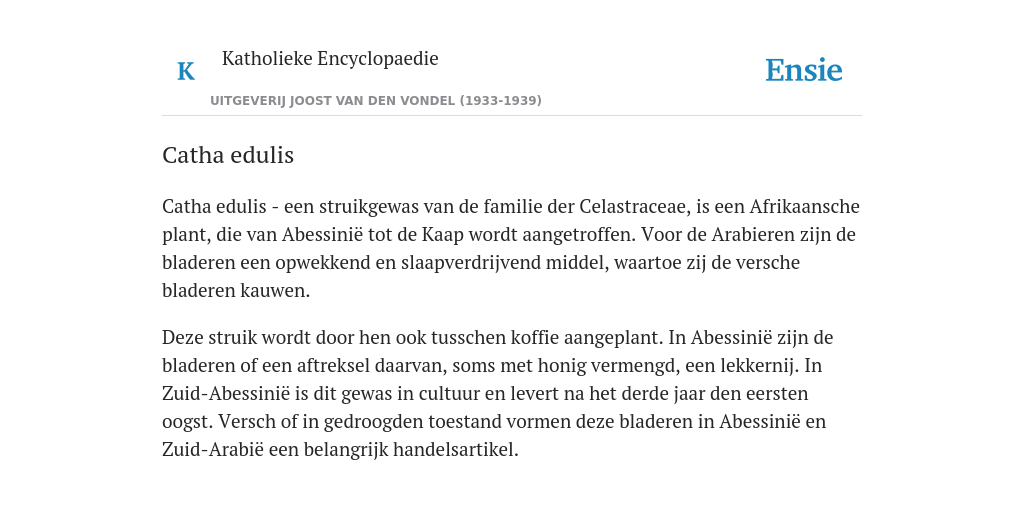 K

Katholieke Encyclopaedie

UITGEVERIJ JOOST VAN DEN VONDEL (1933-1939)

Ensie

Catha edulis

Catha edulis - een struikgewas van de familie der Celastraceae, is een Afrikaansche plant, die van Abessinië tot de Kaap wordt aangetroffen. Voor de Arabieren zijn de bladeren een opwekkend en slaapverdrijvend middel, waartoe zij de versche bladeren kauwen.

Deze struik wordt door hen ook tusschen koffie aangeplant. In Abessinië zijn de bladeren of een aftreksel daarvan, soms met honig vermengd, een lekkernij. In Zuid-Abessinië is dit gewas in cultuur en levert na het derde jaar den eersten oogst. Versch of in gedroogden toestand vormen deze bladeren in Abessinië en Zuid-Arabië een belangrijk handelsartikel.